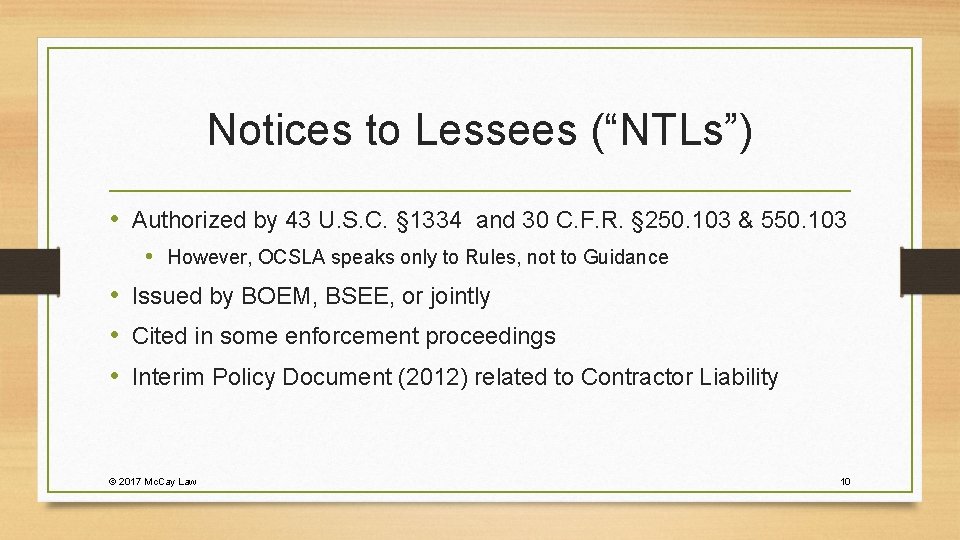 Notices to Lessees (“NTLs”)

• Authorized by 43 U.S.C. §1334 and 30 C.F.R. §250.103 & 550.103
  • However, OCSLA speaks only to Rules, not to Guidance
• Issued by BOEM, BSEE, or jointly
• Cited in some enforcement proceedings
• Interim Policy Document (2012) related to Contractor Liability

© 2017 McCay Law

10